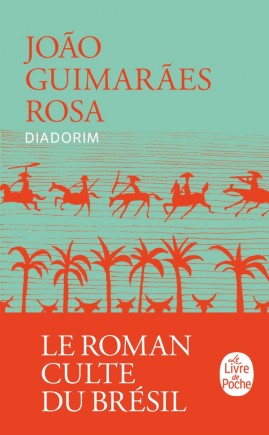 JOÃO GUIMARÃES ROSA

DIADORIM

LE ROMAN CULTE DU BRÉSIL

Le Livre de Poche